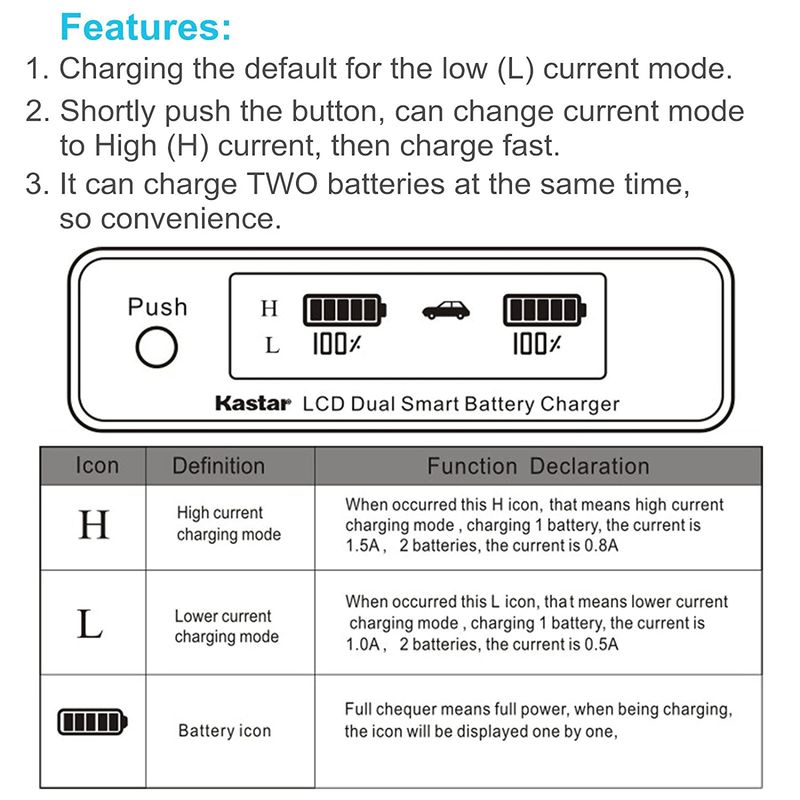 Features:
1. Charging the default for the low (L) current mode.
2. Shortly push the button, can change current mode to High (H) current, then charge fast.
3. It can charge TWO batteries at the same time, so convenience.

Push
H
L
100%
100%
Kastar LCD Dual Smart Battery Charger

| Icon | Definition | Function Declaration |
|---|---|---|
| H | High current charging mode | When occurred this H icon, that means high current charging mode , charging 1 battery, the current is 1.5A, 2 batteries, the current is 0.8A |
| L | Lower current charging mode | When occurred this L icon, that means lower current charging mode , charging 1 battery, the current is 1.0A, 2 batteries, the current is 0.5A |
|  | Battery icon | Full chequer means full power, when being charging, the icon will be displayed one by one, |